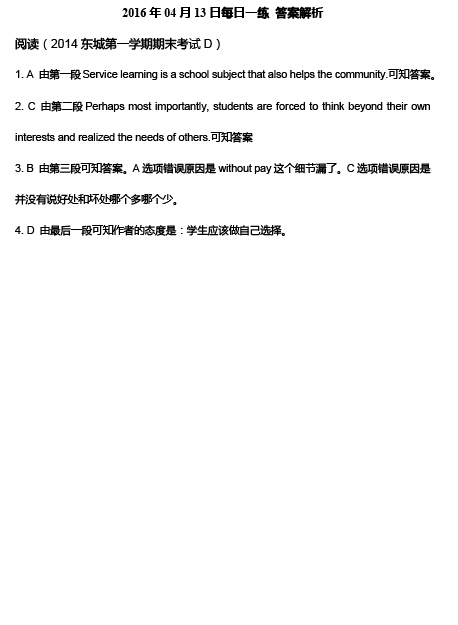 2016 年 04 月 13 日每日一练 答案解析

阅读（2014 东城第一学期期末考试 D）

1. A 由第一段 Service learning is a school subject that also helps the community.可知答案。

2. C 由第二段 Perhaps most importantly, students are forced to think beyond their own interests and realized the needs of others.可知答案

3. B 由第三段可知答案。A 选项错误原因是 without pay 这个细节漏了。C 选项错误原因是并没有说好处和坏处哪个多哪个少。

4. D 由最后一段可知作者的态度是：学生应该做自己选择。